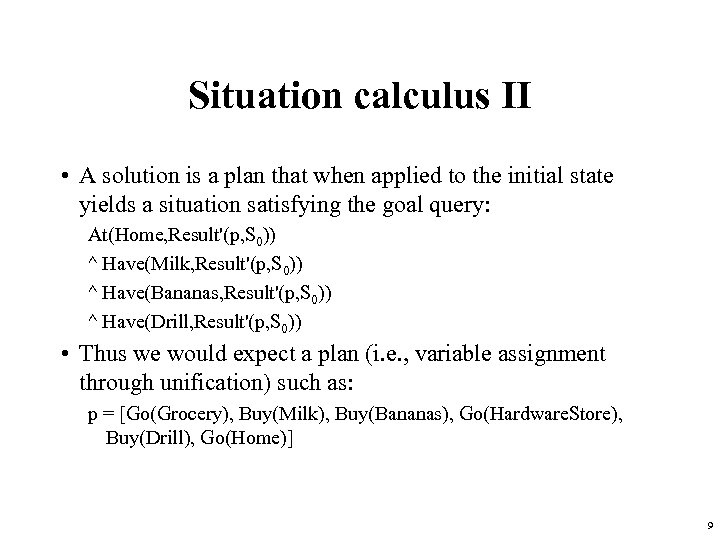 Situation calculus II

• A solution is a plan that when applied to the initial state yields a situation satisfying the goal query:

At(Home,Result'(p,$S_0$))

^ Have(Milk,Result'(p,$S_0$))

^ Have(Bananas,Result'(p,$S_0$))

^ Have(Drill,Result'(p,$S_0$))

• Thus we would expect a plan (i.e., variable assignment through unification) such as:

p = [Go(Grocery), Buy(Milk), Buy(Bananas), Go(HardwareStore), Buy(Drill), Go(Home)]

9